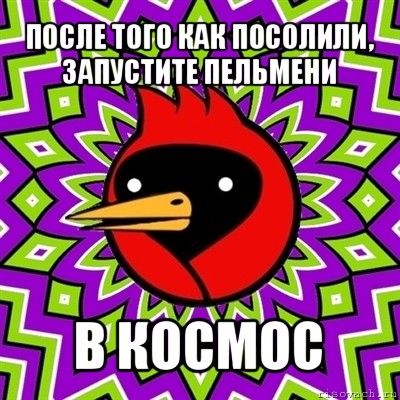 ПОСЛЕ ТОГО КАК ПОСОЛИЛИ, ЗАПУСТИТЕ ПЕЛЬМЕНИ

В КОСМОС

risovach.ru